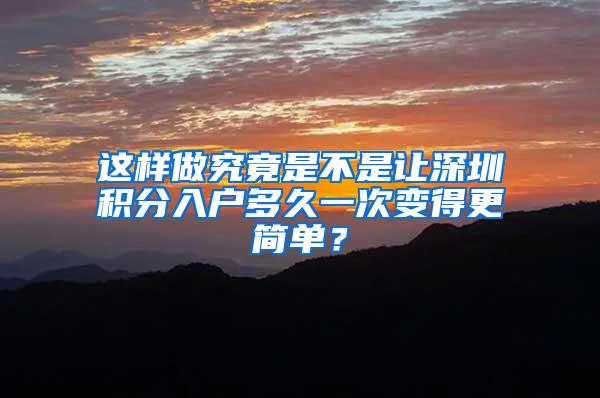 这样做究竟是不是让深圳积分入户多久一次变得更简单？